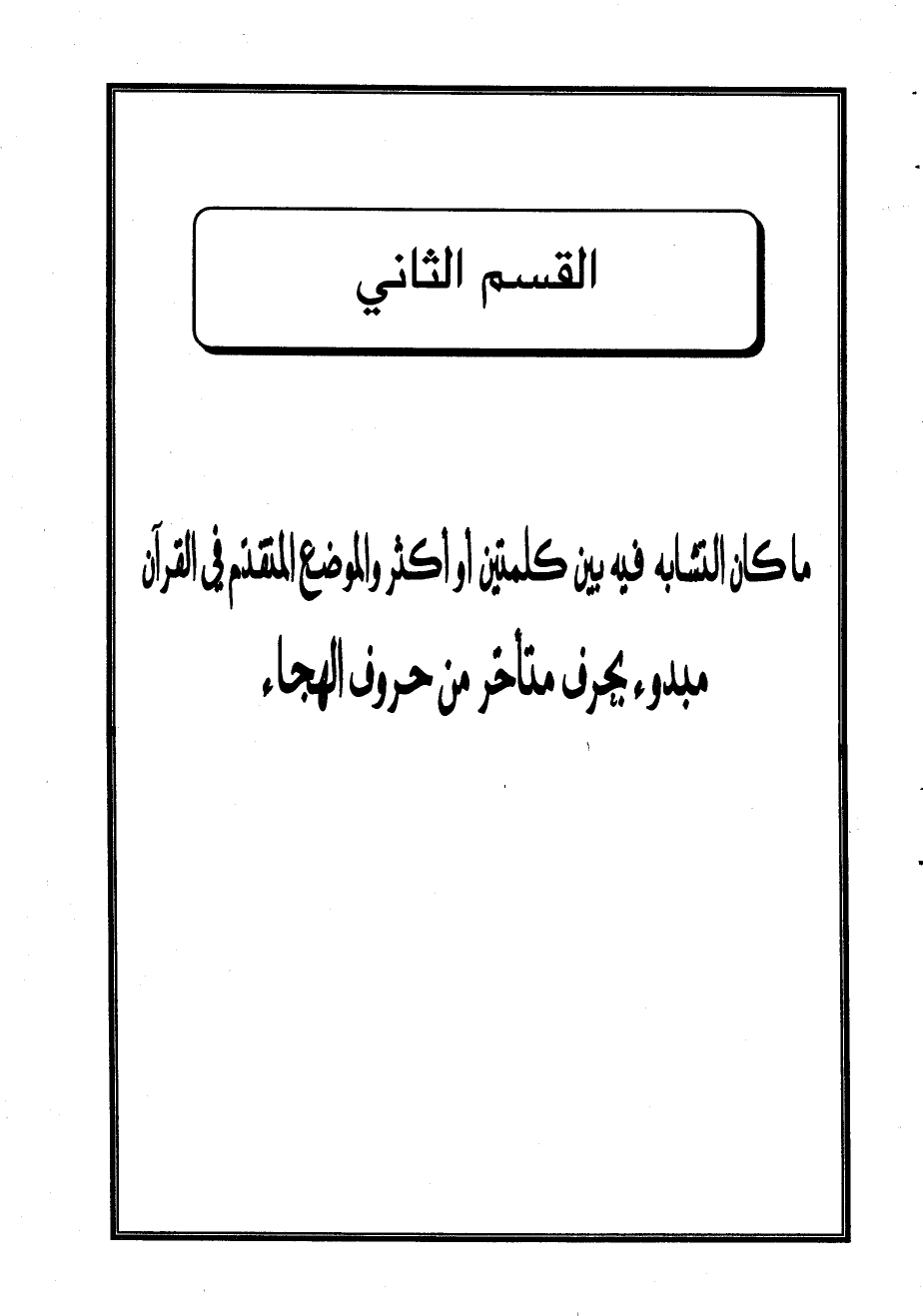 القسم الثاني

ما كان التشابه فيه بين كلمتين أو أكثر والموضع المتقدم في القرآن مبدوء بحرف متأخر من حروف الهجاء